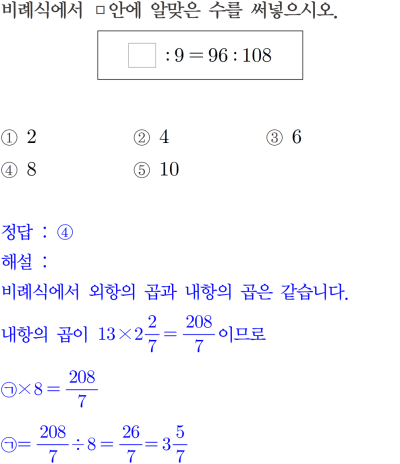 비례식에서 □안에 알맞은 수를 써넣으시오.

$\square : 9 = 96 : 108$

① 2 ② 4 ③ 6
④ 8 ⑤ 10

정답 : ④

해설 :

비례식에서 외항의 곱과 내항의 곱은 같습니다.

내항의 곱이 $13 \times 2\frac{2}{7} = \frac{208}{7}$이므로

$㉠ \times 8 = \frac{208}{7}$

$㉠ = \frac{208}{7} \div 8 = \frac{26}{7} = 3\frac{5}{7}$